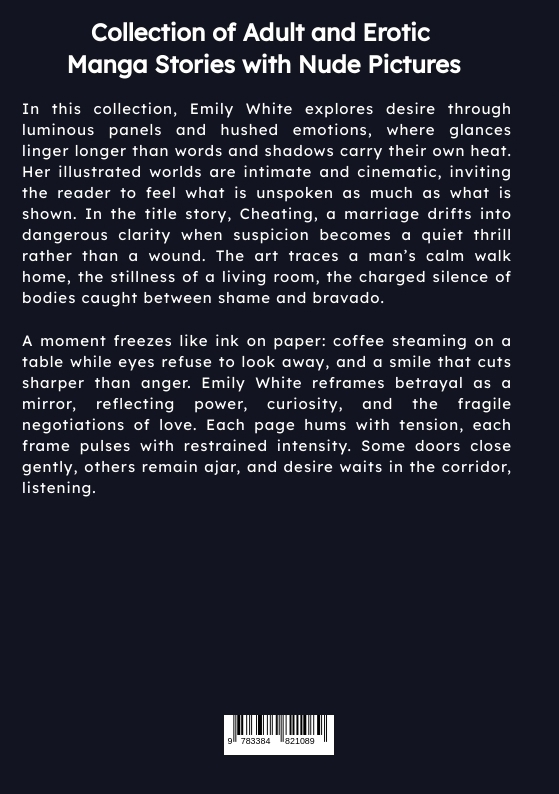 Collection of Adult and Erotic Manga Stories with Nude Pictures

In this collection, Emily White explores desire through luminous panels and hushed emotions, where glances linger longer than words and shadows carry their own heat. Her illustrated worlds are intimate and cinematic, inviting the reader to feel what is unspoken as much as what is shown. In the title story, Cheating, a marriage drifts into dangerous clarity when suspicion becomes a quiet thrill rather than a wound. The art traces a man's calm walk home, the stillness of a living room, the charged silence of bodies caught between shame and bravado.

A moment freezes like ink on paper: coffee steaming on a table while eyes refuse to look away, and a smile that cuts sharper than anger. Emily White reframes betrayal as a mirror, reflecting power, curiosity, and the fragile negotiations of love. Each page hums with tension, each frame pulses with restrained intensity. Some doors close gently, others remain ajar, and desire waits in the corridor, listening.

9 783384 821089